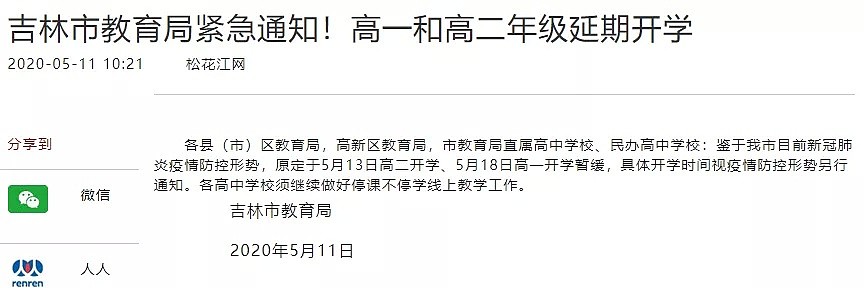 吉林市教育局紧急通知！高一和高二年级延期开学

2020-05-11 10:21　　松花江网

分享到

微信

renren 人人

各县（市）区教育局，高新区教育局，市教育局直属高中学校、民办高中学校：鉴于我市目前新冠肺炎疫情防控形势，原定于5月13日高二开学、5月18日高一开学暂缓，具体开学时间视疫情防控形势另行通知。各高中学校须继续做好停课不停学线上教学工作。

吉林市教育局

2020年5月11日